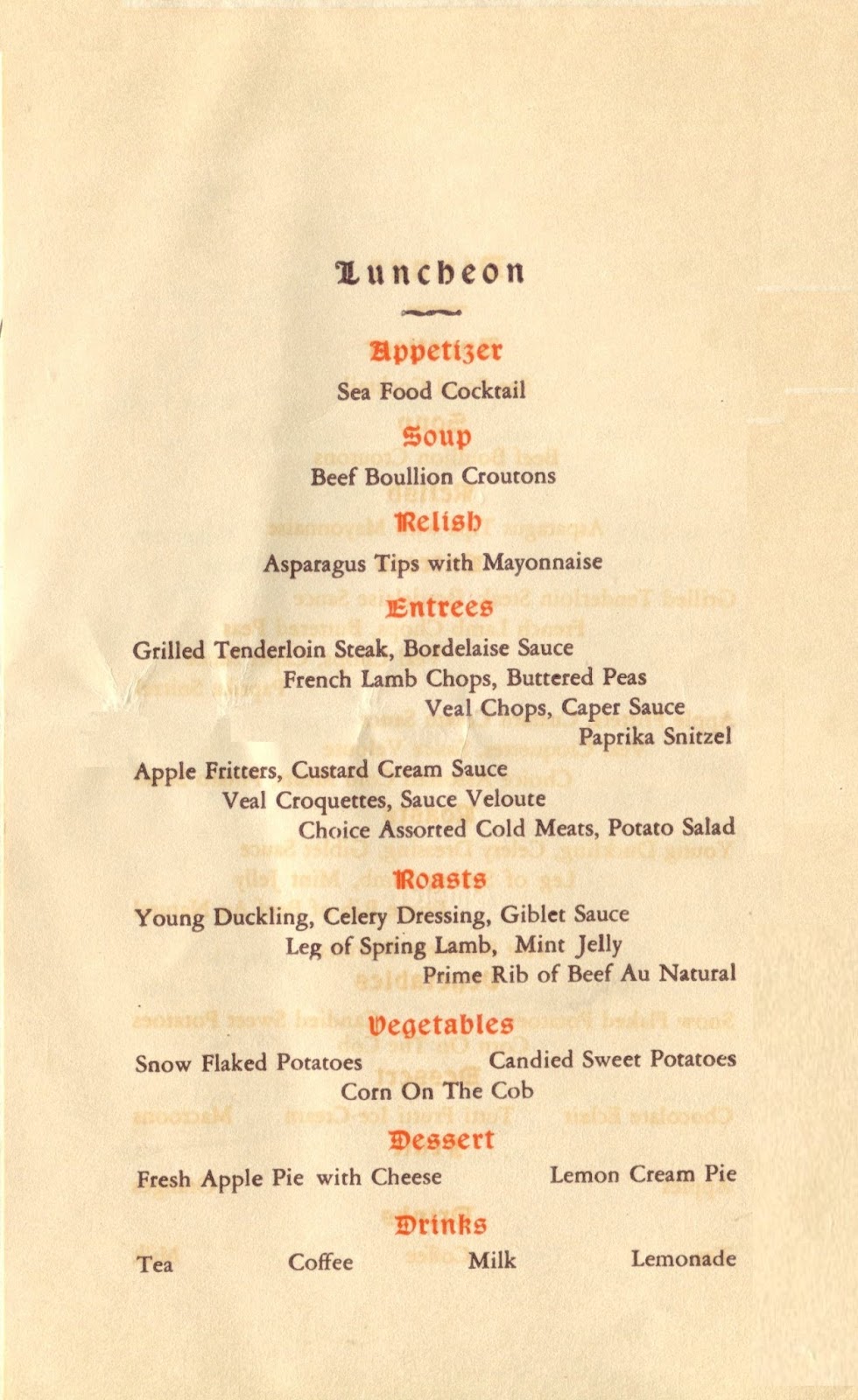 Luncheon

Appetizer
Sea Food Cocktail

Soup
Beef Boullion Croutons

Relish
Asparagus Tips with Mayonnaise

Entrees
Grilled Tenderloin Steak, Bordelaise Sauce
French Lamb Chops, Buttered Peas
Veal Chops, Caper Sauce
Paprika Snitzel
Apple Fritters, Custard Cream Sauce
Veal Croquettes, Sauce Veloute
Choice Assorted Cold Meats, Potato Salad

Roasts
Young Duckling, Celery Dressing, Giblet Sauce
Leg of Spring Lamb, Mint Jelly
Prime Rib of Beef Au Natural

Vegetables
Snow Flaked Potatoes Candied Sweet Potatoes
Corn On The Cob

Dessert
Fresh Apple Pie with Cheese Lemon Cream Pie

Drinks
Tea Coffee Milk Lemonade